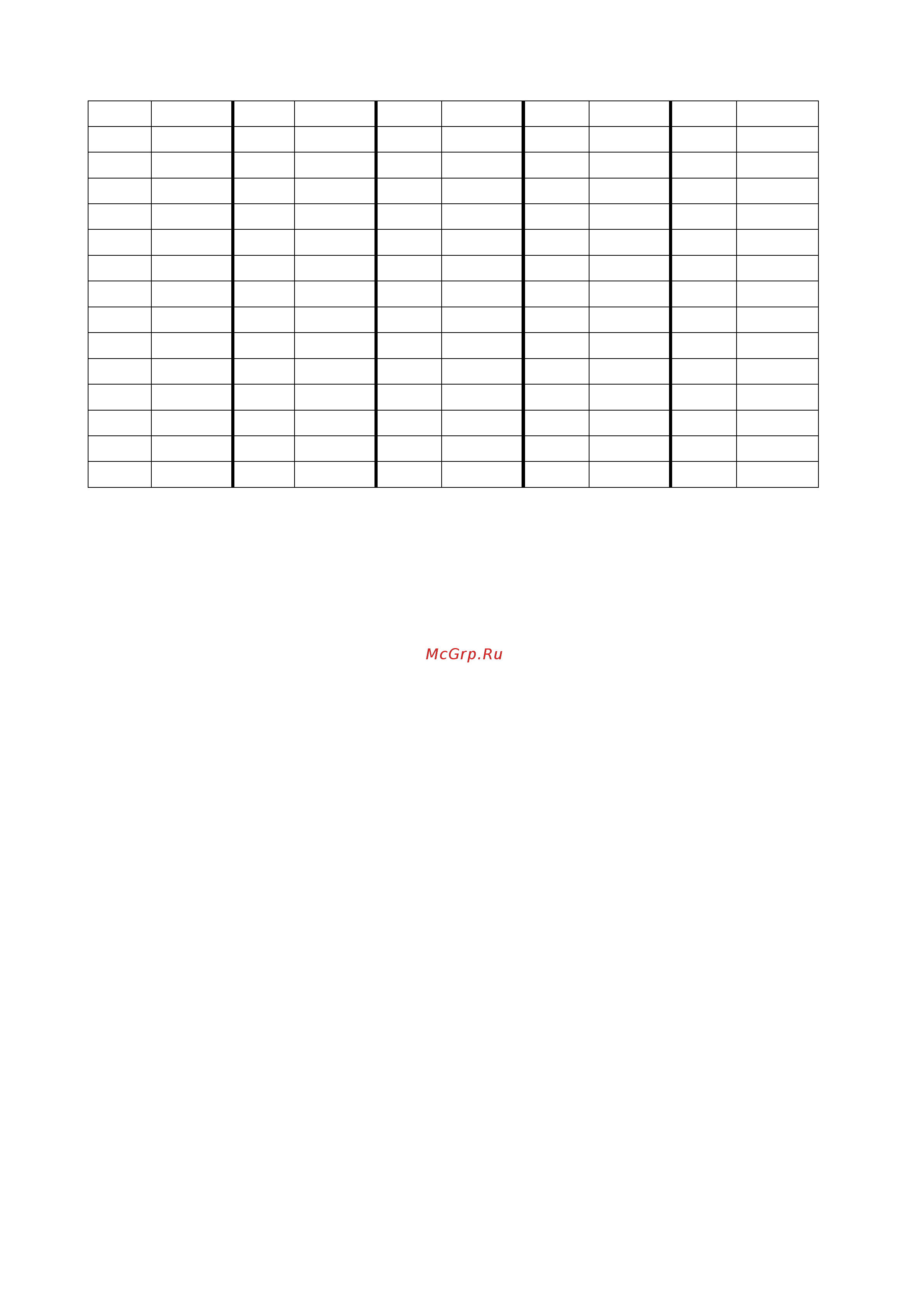 McGrp.Ru